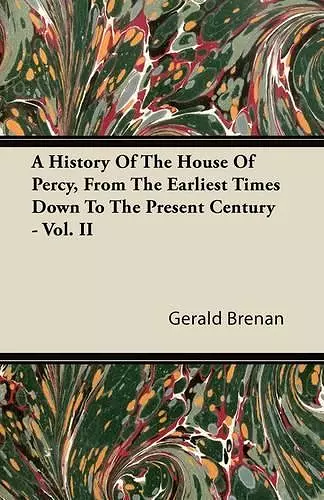 A History Of The House Of Percy, From The Earliest Times Down To The Present Century - Vol. II

Gerald Brenan